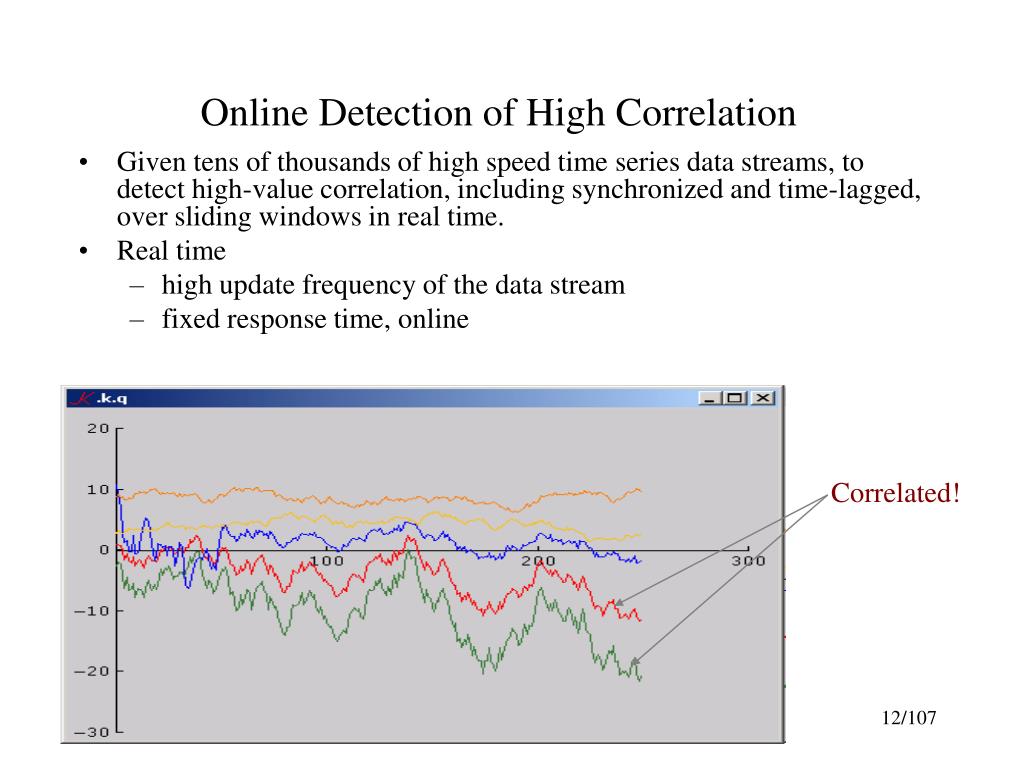 Online Detection of High Correlation

• Given tens of thousands of high speed time series data streams, to detect high-value correlation, including synchronized and time-lagged, over sliding windows in real time.

• Real time
  – high update frequency of the data stream
  – fixed response time, online

.k.q

20
10
0
−10
−20
−30
100
200
300

Correlated!

12/107